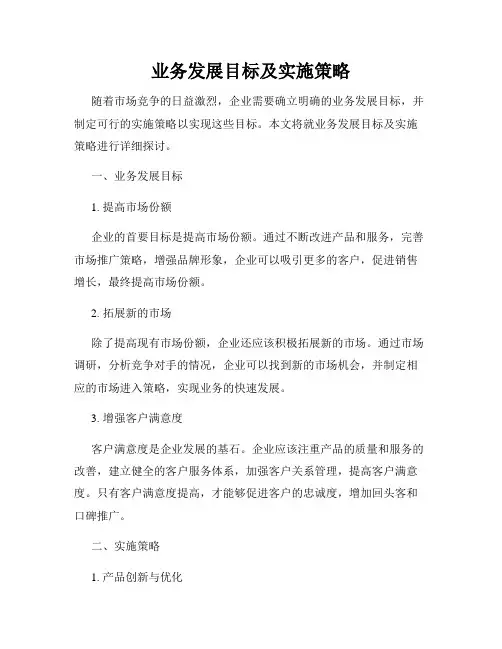 业务发展目标及实施策略

随着市场竞争的日益激烈，企业需要确立明确的业务发展目标，并制定可行的实施策略以实现这些目标。本文将就业务发展目标及实施策略进行详细探讨。

一、业务发展目标

1. 提高市场份额

企业的首要目标是提高市场份额。通过不断改进产品和服务，完善市场推广策略，增强品牌形象，企业可以吸引更多的客户，促进销售增长，最终提高市场份额。

2. 拓展新的市场

除了提高现有市场份额，企业还应该积极拓展新的市场。通过市场调研，分析竞争对手的情况，企业可以找到新的市场机会，并制定相应的市场进入策略，实现业务的快速发展。

3. 增强客户满意度

客户满意度是企业发展的基石。企业应该注重产品的质量和服务的改善，建立健全的客户服务体系，加强客户关系管理，提高客户满意度。只有客户满意度提高，才能够促进客户的忠诚度，增加回头客和口碑推广。

二、实施策略

1. 产品创新与优化